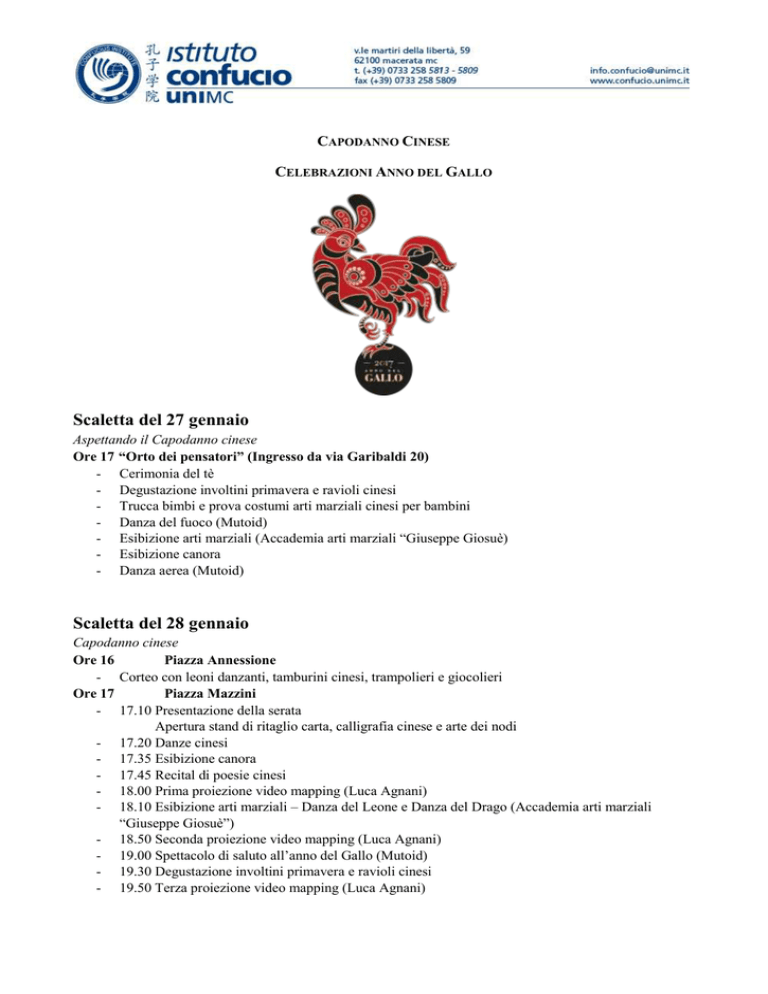 孔子学院 ISTITUTO CONFUCIO UNIMC

v.le martiri della libertà, 59
62100 macerata mc
t. (+39) 0733 258 5813 - 5809
fax (+39) 0733 258 5809

info.confucio@unimc.it
www.confucio.unimc.it

CAPODANNO CINESE

CELEBRAZIONI ANNO DEL GALLO

2017
ANNO DEL
GALLO

Scaletta del 27 gennaio

Aspettando il Capodanno cinese
Ore 17 “Orto dei pensatori” (Ingresso da via Garibaldi 20)
- Cerimonia del tè
- Degustazione involtini primavera e ravioli cinesi
- Trucca bimbi e prova costumi arti marziali cinesi per bambini
- Danza del fuoco (Mutoid)
- Esibizione arti marziali (Accademia arti marziali “Giuseppe Giosuè)
- Esibizione canora
- Danza aerea (Mutoid)

Scaletta del 28 gennaio

Capodanno cinese
Ore 16 Piazza Annessione
- Corteo con leoni danzanti, tamburini cinesi, trampolieri e giocolieri
Ore 17 Piazza Mazzini
- 17.10 Presentazione della serata
Apertura stand di ritaglio carta, calligrafia cinese e arte dei nodi
- 17.20 Danze cinesi
- 17.35 Esibizione canora
- 17.45 Recital di poesie cinesi
- 18.00 Prima proiezione video mapping (Luca Agnani)
- 18.10 Esibizione arti marziali – Danza del Leone e Danza del Drago (Accademia arti marziali “Giuseppe Giosuè”)
- 18.50 Seconda proiezione video mapping (Luca Agnani)
- 19.00 Spettacolo di saluto all’anno del Gallo (Mutoid)
- 19.30 Degustazione involtini primavera e ravioli cinesi
- 19.50 Terza proiezione video mapping (Luca Agnani)